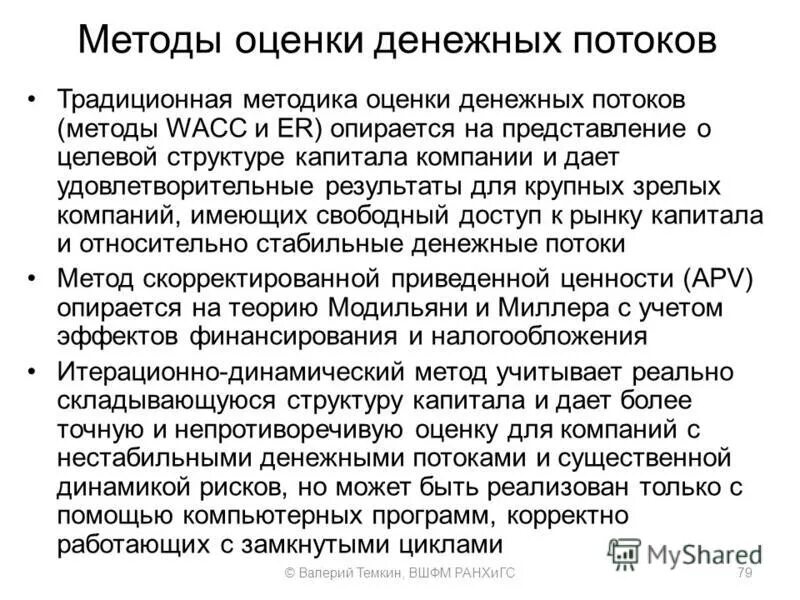 Методы оценки денежных потоков

• Традиционная методика оценки денежных потоков (методы WACC и ER) опирается на представление о целевой структуре капитала компании и дает удовлетворительные результаты для крупных зрелых компаний, имеющих свободный доступ к рынку капитала и относительно стабильные денежные потоки

• Метод скорректированной приведенной ценности (APV) опирается на теорию Модильяни и Миллера с учетом эффектов финансирования и налогообложения

• Итерационно-динамический метод учитывает реально складывающуюся структуру капитала и дает более точную и непротиворечивую оценку для компаний с нестабильными денежными потоками и существенной динамикой рисков, но может быть реализован только с помощью компьютерных программ, корректно работающих с замкнутыми циклами

MyShared

© Валерий Темкин, ВШФМ РАНХиГС

79